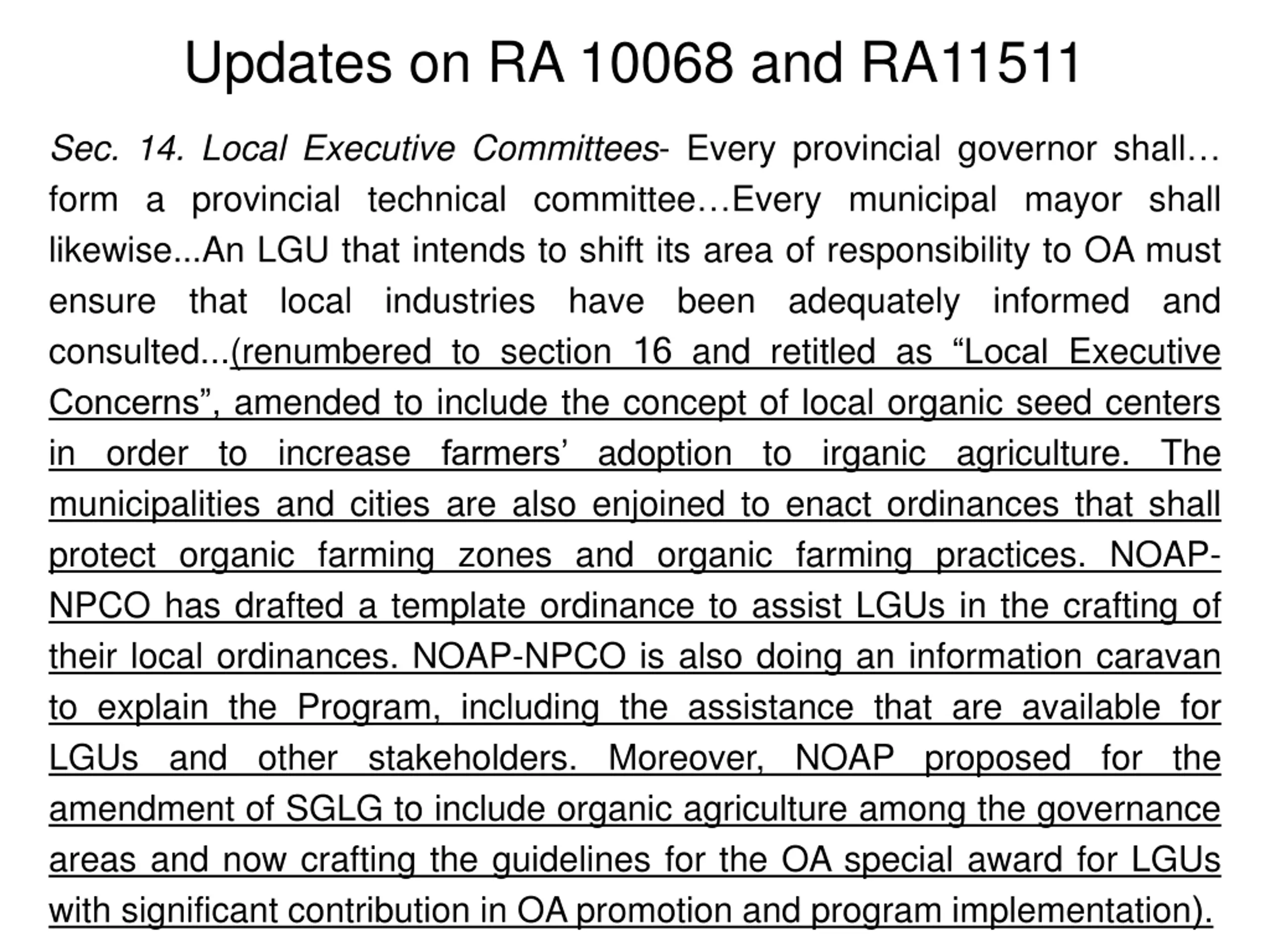 Updates on RA 10068 and RA11511

Sec. 14. Local Executive Committees- Every provincial governor shall… form a provincial technical committee…Every municipal mayor shall likewise...An LGU that intends to shift its area of responsibility to OA must ensure that local industries have been adequately informed and consulted...(renumbered to section 16 and retitled as “Local Executive Concerns”, amended to include the concept of local organic seed centers in order to increase farmers’ adoption to irganic agriculture. The municipalities and cities are also enjoined to enact ordinances that shall protect organic farming zones and organic farming practices. NOAP-NPCO has drafted a template ordinance to assist LGUs in the crafting of their local ordinances. NOAP-NPCO is also doing an information caravan to explain the Program, including the assistance that are available for LGUs and other stakeholders. Moreover, NOAP proposed for the amendment of SGLG to include organic agriculture among the governance areas and now crafting the guidelines for the OA special award for LGUs with significant contribution in OA promotion and program implementation).